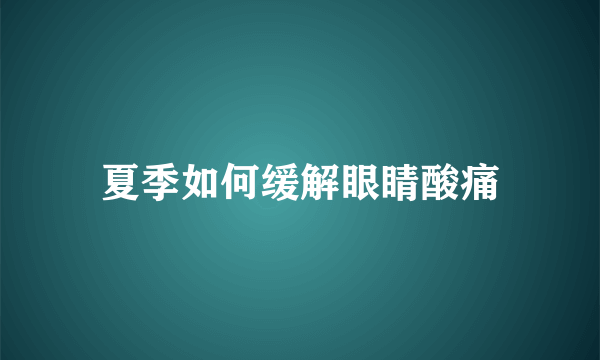 夏季如何缓解眼睛酸痛